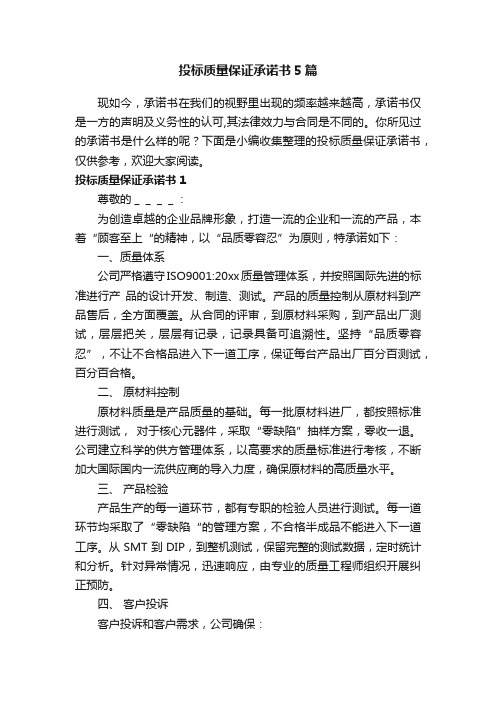 投标质量保证承诺书5篇

现如今，承诺书在我们的视野里出现的频率越来越高，承诺书仅是一方的声明及义务性的认可,其法律效力与合同是不同的。你所见过的承诺书是什么样的呢？下面是小编收集整理的投标质量保证承诺书，仅供参考，欢迎大家阅读。

投标质量保证承诺书1

尊敬的＿＿＿＿：

为创造卓越的企业品牌形象，打造一流的企业和一流的产品，本着“顾客至上“的精神，以“品质零容忍”为原则，特承诺如下：

一、质量体系

公司严格遵守ISO9001:20xx质量管理体系，并按照国际先进的标准进行产 品的设计开发、制造、测试。产品的质量控制从原材料到产品售后，全方面覆盖。从合同的评审，到原材料采购，到产品出厂测试，层层把关，层层有记录，记录具备可追溯性。坚持“品质零容忍”，不让不合格品进入下一道工序，保证每台产品出厂百分百测试，百分百合格。

二、 原材料控制

原材料质量是产品质量的基础。每一批原材料进厂，都按照标准进行测试， 对于核心元器件，采取“零缺陷”抽样方案，零收一退。公司建立科学的供方管理体系，以高要求的质量标准进行考核，不断加大国际国内一流供应商的导入力度，确保原材料的高质量水平。

三、 产品检验

产品生产的每一道环节，都有专职的检验人员进行测试。每一道环节均采取了“零缺陷“的管理方案，不合格半成品不能进入下一道工序。从 SMT 到 DIP，到整机测试，保留完整的测试数据，定时统计和分析。针对异常情况，迅速响应，由专业的质量工程师组织开展纠正预防。

四、 客户投诉

客户投诉和客户需求，公司确保：